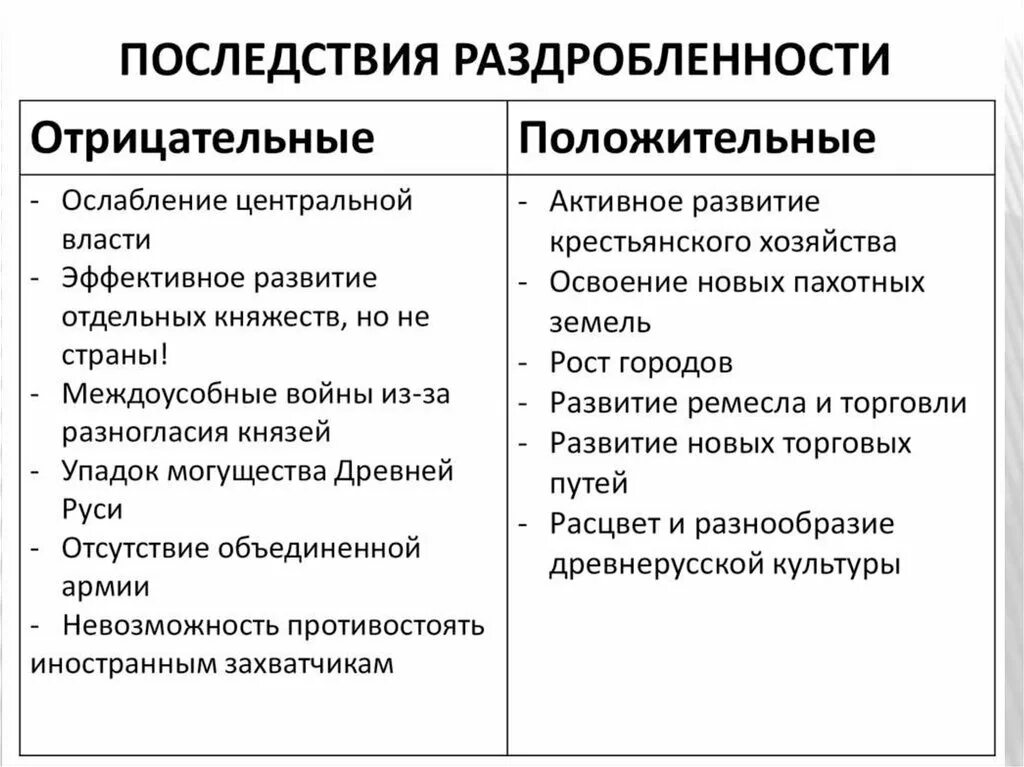 ПОСЛЕДСТВИЯ РАЗДРОБЛЕННОСТИ

| Отрицательные | Положительные |
|---|---|
| - Ослабление центральной власти<br>- Эффективное развитие отдельных княжеств, но не страны!<br>- Междоусобные войны из-за разногласия князей<br>- Упадок могущества Древней Руси<br>- Отсутствие объединенной армии<br>- Невозможность противостоять иностранным захватчикам | - Активное развитие крестьянского хозяйства<br>- Освоение новых пахотных земель<br>- Рост городов<br>- Развитие ремесла и торговли<br>- Развитие новых торговых путей<br>- Расцвет и разнообразие древнерусской культуры |